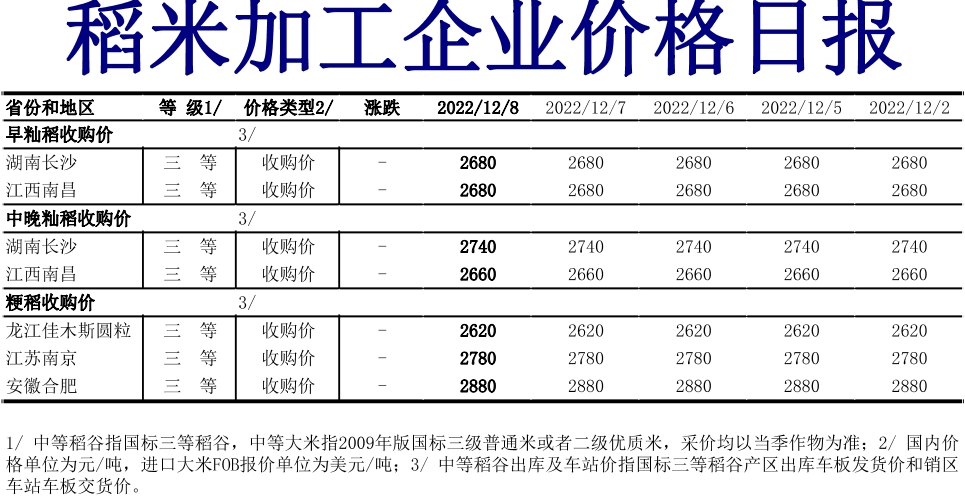 稻米加工企业价格日报

| 省份和地区 | 等 级1/ | 价格类型2/ | 涨跌 | 2022/12/8 | 2022/12/7 | 2022/12/6 | 2022/12/5 | 2022/12/2 |
|---|---|---|---|---|---|---|---|---|
| 早籼稻收购价 |  | 3/ |  |  |  |  |  |  |
| 湖南长沙 | 三 等 | 收购价 | - | 2680 | 2680 | 2680 | 2680 | 2680 |
| 江西南昌 | 三 等 | 收购价 | - | 2680 | 2680 | 2680 | 2680 | 2680 |
| 中晚籼稻收购价 |  | 3/ |  |  |  |  |  |  |
| 湖南长沙 | 三 等 | 收购价 | - | 2740 | 2740 | 2740 | 2740 | 2740 |
| 江西南昌 | 三 等 | 收购价 | - | 2660 | 2660 | 2660 | 2660 | 2660 |
| 粳稻收购价 |  | 3/ |  |  |  |  |  |  |
| 龙江佳木斯圆粒 | 三 等 | 收购价 | - | 2620 | 2620 | 2620 | 2620 | 2620 |
| 江苏南京 | 三 等 | 收购价 | - | 2780 | 2780 | 2780 | 2780 | 2780 |
| 安徽合肥 | 三 等 | 收购价 | - | 2880 | 2880 | 2880 | 2880 | 2880 |

1/ 中等稻谷指国标三等稻谷，中等大米指2009年版国标三级普通米或者二级优质米，采价均以当季作物为准；2/ 国内价格单位为元/吨，进口大米FOB报价单位为美元/吨；3/ 中等稻谷出库及车站价指国标三等稻谷产区出库车板发货价和销区车站车板交货价。